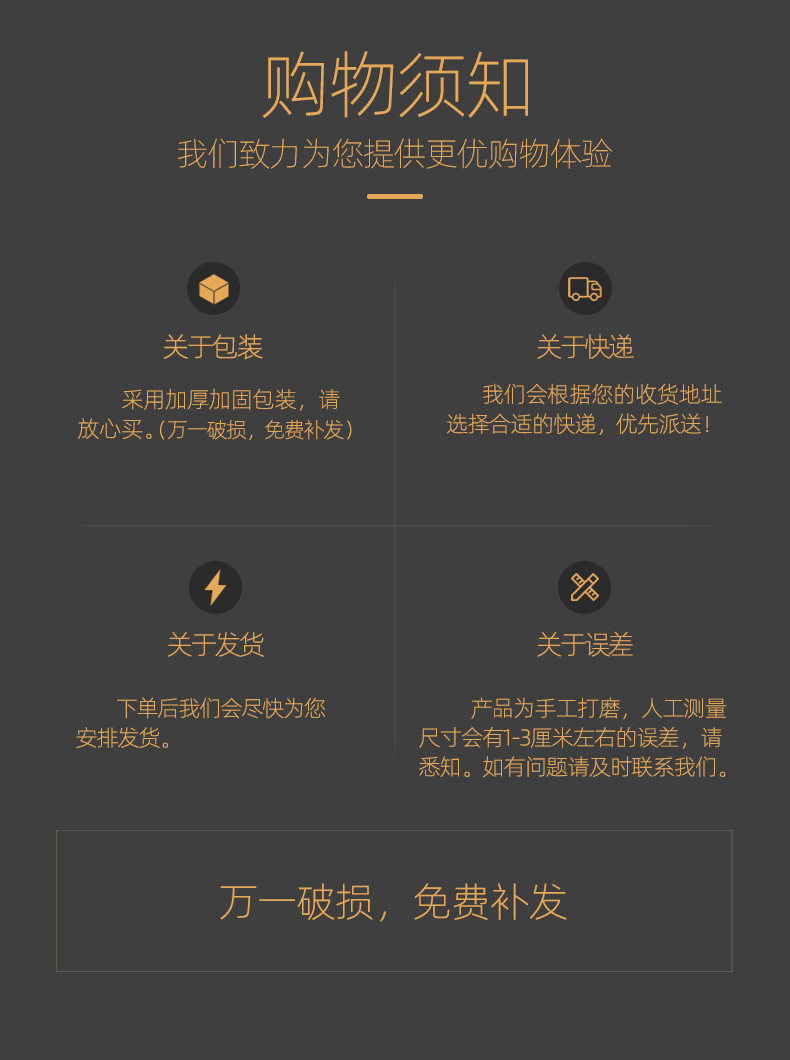 购物须知

我们致力为您提供更优购物体验

关于包装

采用加厚加固包装，请放心买。(万一破损，免费补发)

关于快递

我们会根据您的收货地址选择合适的快递，优先派送！

关于发货

下单后我们会尽快为您安排发货。

关于误差

产品为手工打磨，人工测量尺寸会有1-3厘米左右的误差，请悉知。如有问题请及时联系我们。

万一破损，免费补发